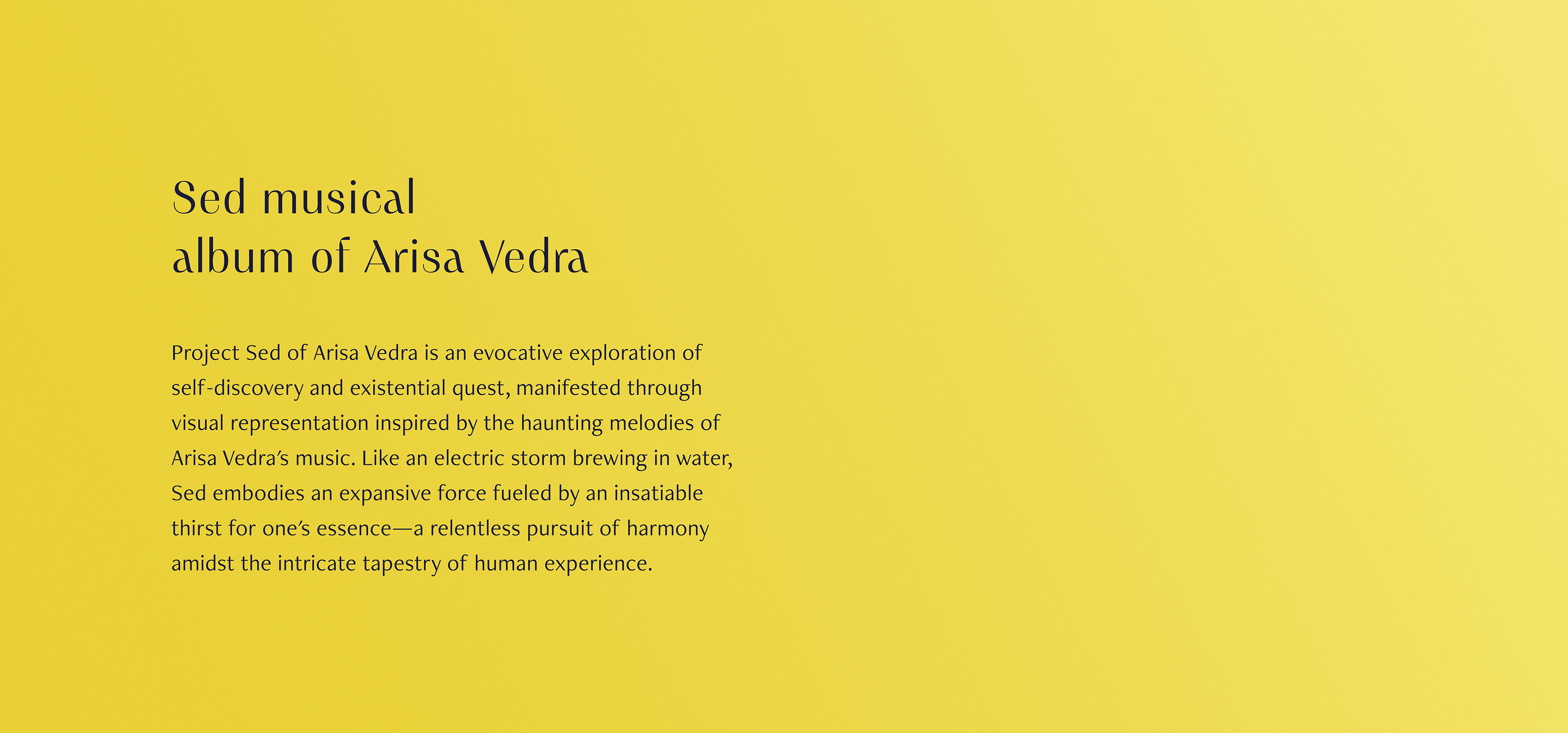 Sed musical
album of Arisa Vedra

Project Sed of Arisa Vedra is an evocative exploration of self-discovery and existential quest, manifested through visual representation inspired by the haunting melodies of Arisa Vedra's music. Like an electric storm brewing in water, Sed embodies an expansive force fueled by an insatiable thirst for one's essence—a relentless pursuit of harmony amidst the intricate tapestry of human experience.